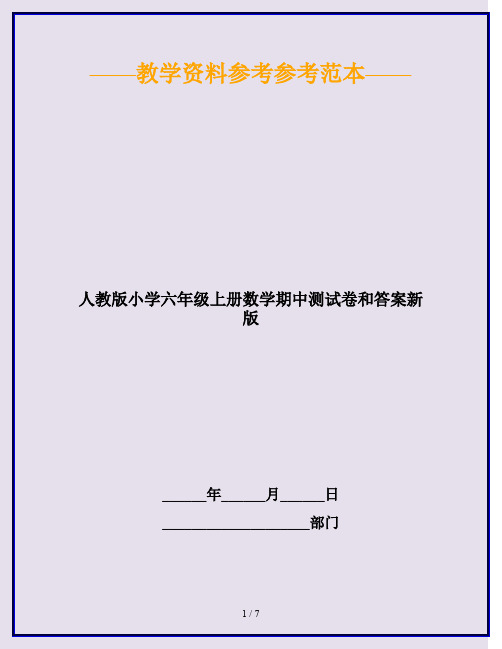 ——教学资料参考参考范本——

人教版小学六年级上册数学期中测试卷和答案新版

______年______月______日

____________________部门

1 / 7